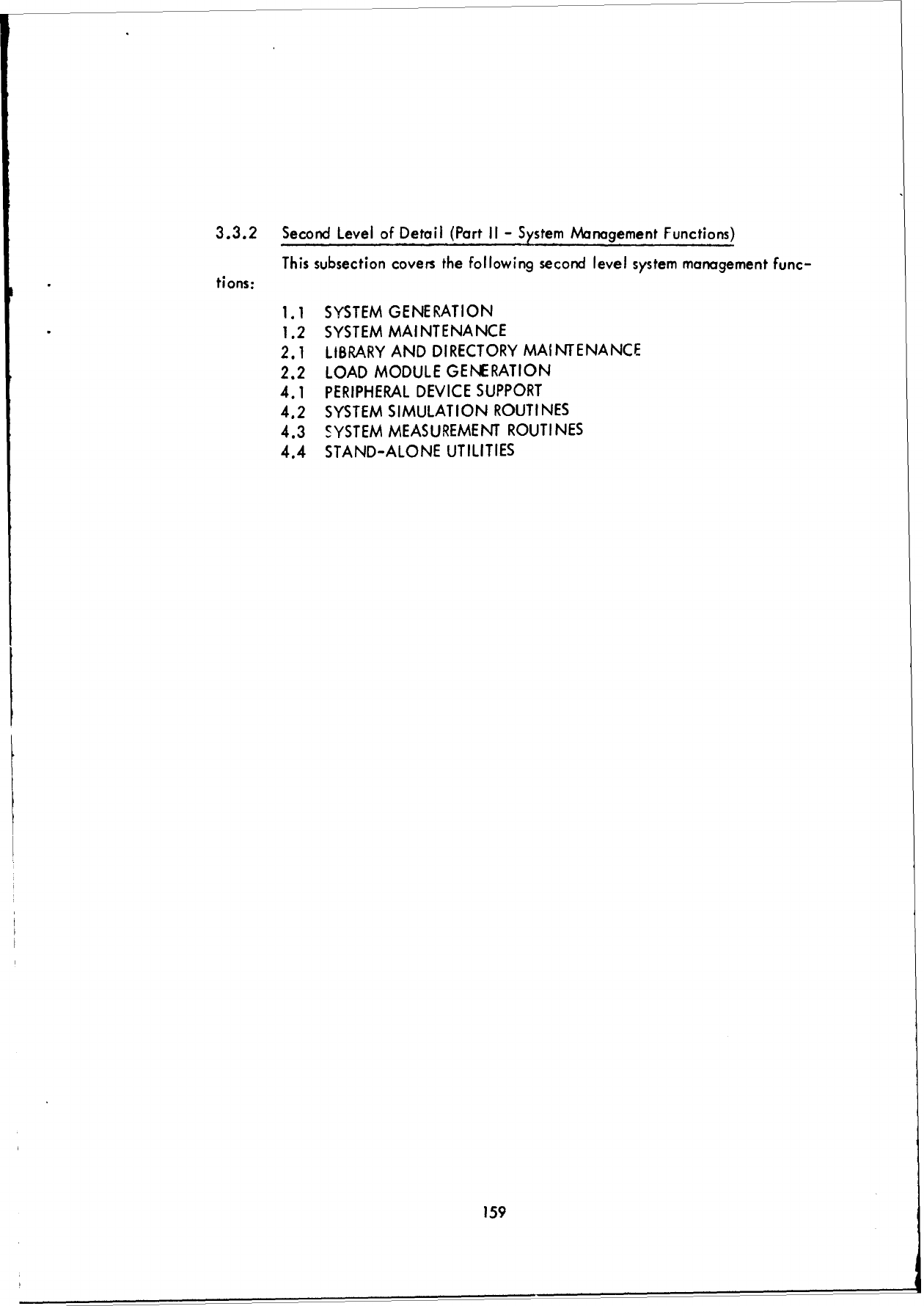 3.3.2 Second Level of Detail (Part II - System Management Functions)

This subsection covers the following second level system management functions:

1.1 SYSTEM GENERATION
1.2 SYSTEM MAINTENANCE
2.1 LIBRARY AND DIRECTORY MAINTENANCE
2.2 LOAD MODULE GENERATION
4.1 PERIPHERAL DEVICE SUPPORT
4.2 SYSTEM SIMULATION ROUTINES
4.3 SYSTEM MEASUREMENT ROUTINES
4.4 STAND-ALONE UTILITIES

159